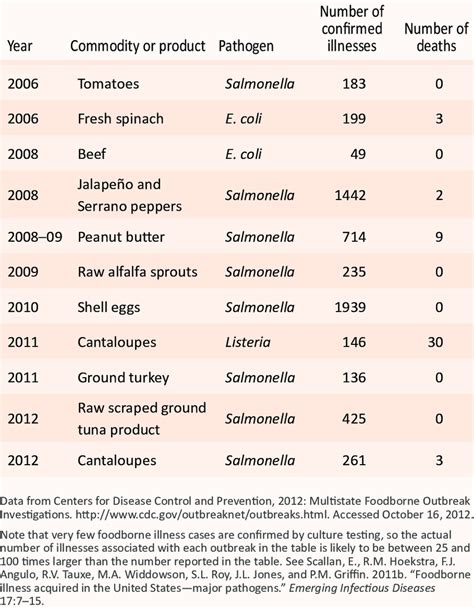 | Year | Commodity or product | Pathogen | Number of confirmed illnesses | Number of deaths |
|---|---|---|---|---|
| 2006 | Tomatoes | Salmonella | 183 | 0 |
| 2006 | Fresh spinach | E. coli | 199 | 3 |
| 2008 | Beef | E. coli | 49 | 0 |
| 2008 | Jalapeño and Serrano peppers | Salmonella | 1442 | 2 |
| 2008–09 | Peanut butter | Salmonella | 714 | 9 |
| 2009 | Raw alfalfa sprouts | Salmonella | 235 | 0 |
| 2010 | Shell eggs | Salmonella | 1939 | 0 |
| 2011 | Cantaloupes | Listeria | 146 | 30 |
| 2011 | Ground turkey | Salmonella | 136 | 0 |
| 2012 | Raw scraped ground tuna product | Salmonella | 425 | 0 |
| 2012 | Cantaloupes | Salmonella | 261 | 3 |

Data from Centers for Disease Control and Prevention, 2012: Multistate Foodborne Outbreak Investigations. http://www.cdc.gov/outbreaknet/outbreaks.html. Accessed October 16, 2012.

Note that very few foodborne illness cases are confirmed by culture testing, so the actual number of illnesses associated with each outbreak in the table is likely to be between 25 and 100 times larger than the number reported in the table. See Scallan, E., R.M. Hoekstra, F.J. Angulo, R.V. Tauxe, M.A. Widdowson, S.L. Roy, J.L. Jones, and P.M. Griffin. 2011b. "Foodborne illness acquired in the United States—major pathogens." Emerging Infectious Diseases 17:7–15.